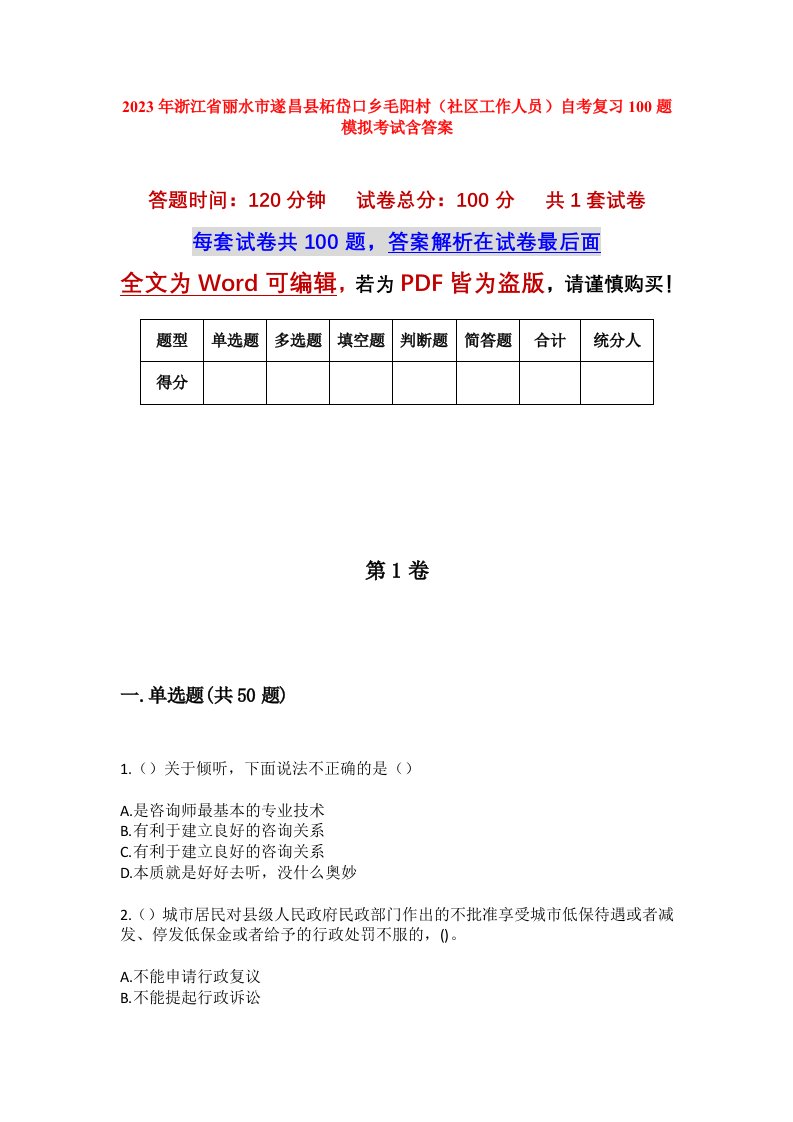 2023年浙江省丽水市遂昌县柘岱口乡毛阳村（社区工作人员）自考复习100题模拟考试含答案

答题时间：120分钟　　试卷总分：100分　　共1套试卷

每套试卷共100题，答案解析在试卷最后面

全文为Word可编辑，若为PDF皆为盗版，请谨慎购买！

| 题型 | 单选题 | 多选题 | 填空题 | 判断题 | 简答题 | 合计 | 统分人 |
|---|---|---|---|---|---|---|---|
| 得分 | | | | | | | |

第1卷

一.单选题(共50题)

1.（）关于倾听，下面说法不正确的是（）

A.是咨询师最基本的专业技术
B.有利于建立良好的咨询关系
C.有利于建立良好的咨询关系
D.本质就是好好去听，没什么奥妙

2.（）城市居民对县级人民政府民政部门作出的不批准享受城市低保待遇或者减发、停发低保金或者给予的行政处罚不服的，()。

A.不能申请行政复议
B.不能提起行政诉讼